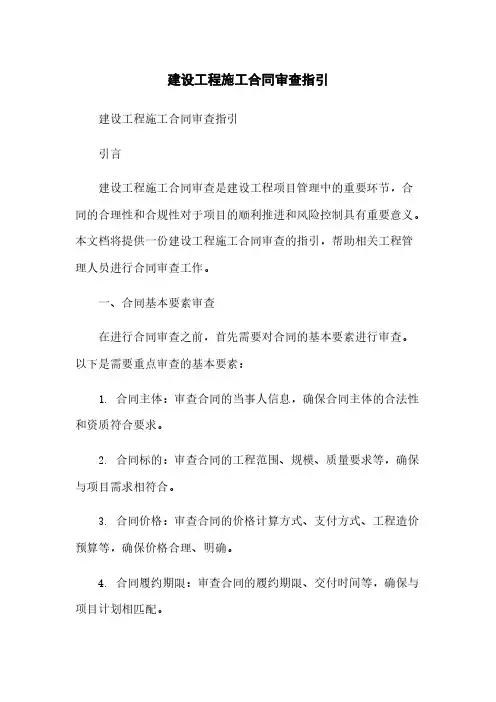 建设工程施工合同审查指引

建设工程施工合同审查指引

引言

建设工程施工合同审查是建设工程项目管理中的重要环节，合同的合理性和合规性对于项目的顺利推进和风险控制具有重要意义。本文档将提供一份建设工程施工合同审查的指引，帮助相关工程管理人员进行合同审查工作。

一、合同基本要素审查

在进行合同审查之前，首先需要对合同的基本要素进行审查。以下是需要重点审查的基本要素：

1. 合同主体：审查合同的当事人信息，确保合同主体的合法性和资质符合要求。

2. 合同标的：审查合同的工程范围、规模、质量要求等，确保与项目需求相符合。

3. 合同价格：审查合同的价格计算方式、支付方式、工程造价预算等，确保价格合理、明确。

4. 合同履约期限：审查合同的履约期限、交付时间等，确保与项目计划相匹配。